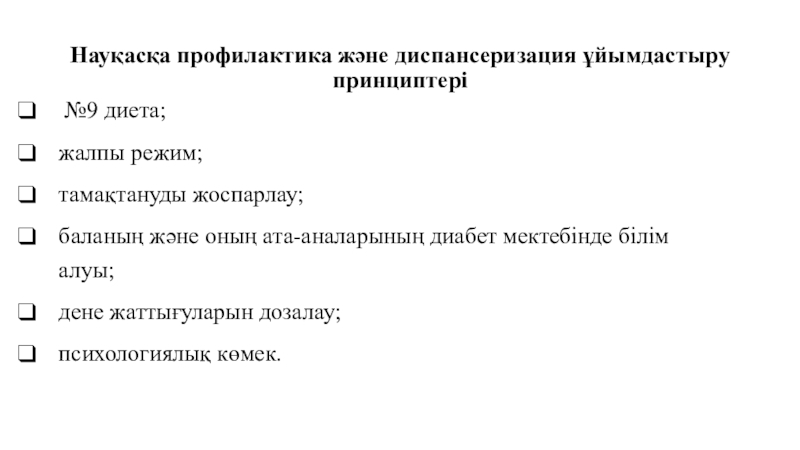 Науқасқа профилактика және диспансеризация ұйымдастыру принциптері

❑ №9 диета;

❑ жалпы режим;

❑ тамақтануды жоспарлау;

❑ баланың және оның ата-аналарының диабет мектебінде білім алуы;

❑ дене жаттығуларын дозалау;

❑ психологиялық көмек.